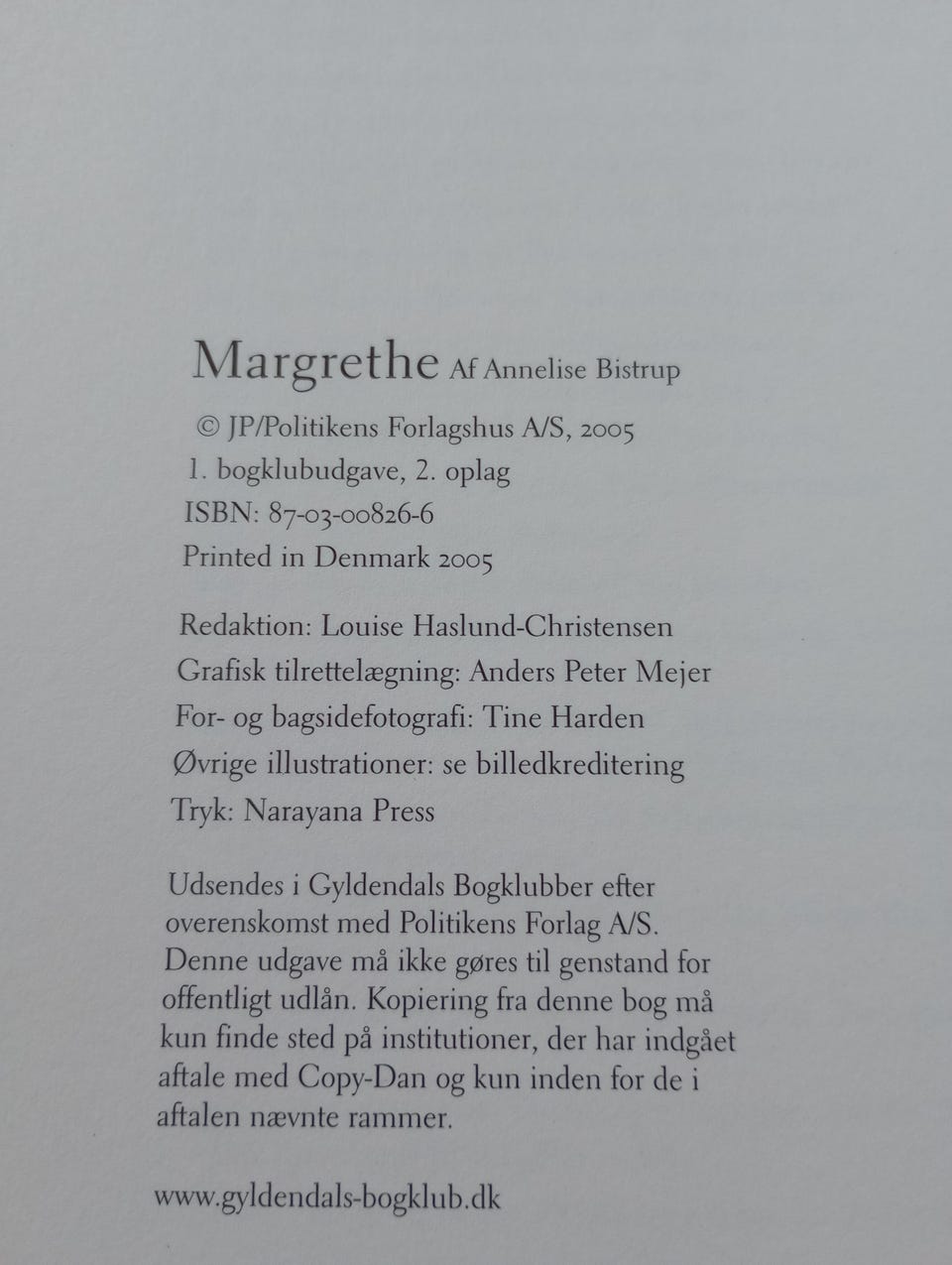 Margrethe Af Annelise Bistrup

© JP/Politikens Forlagshus A/S, 2005
1. bogklubudgave, 2. oplag
ISBN: 87-03-00826-6
Printed in Denmark 2005

Redaktion: Louise Haslund-Christensen
Grafisk tilrettelægning: Anders Peter Mejer
For- og bagsidefotografi: Tine Harden
Øvrige illustrationer: se billedkreditering
Tryk: Narayana Press

Udsendes i Gyldendals Bogklubber efter overenskomst med Politikens Forlag A/S. Denne udgave må ikke gøres til genstand for offentligt udlån. Kopiering fra denne bog må kun finde sted på institutioner, der har indgået aftale med Copy-Dan og kun inden for de i aftalen nævnte rammer.

www.gyldendals-bogklub.dk